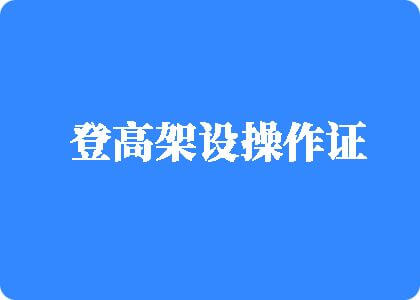 登高架设操作证